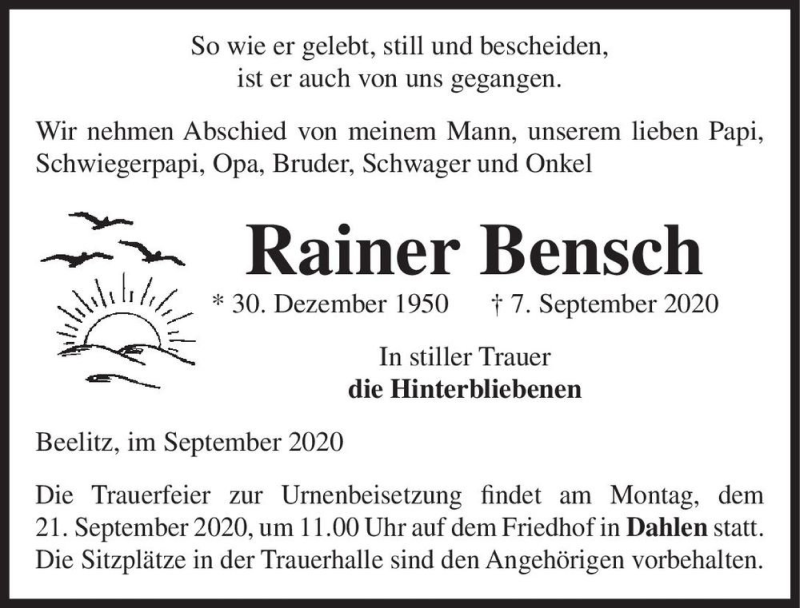 So wie er gelebt, still und bescheiden,
ist er auch von uns gegangen.

Wir nehmen Abschied von meinem Mann, unserem lieben Papi, Schwiegerpapi, Opa, Bruder, Schwager und Onkel

Rainer Bensch

* 30. Dezember 1950 † 7. September 2020

In stiller Trauer
die Hinterbliebenen

Beelitz, im September 2020

Die Trauerfeier zur Urnenbeisetzung findet am Montag, dem 21. September 2020, um 11.00 Uhr auf dem Friedhof in Dahlen statt. Die Sitzplätze in der Trauerhalle sind den Angehörigen vorbehalten.